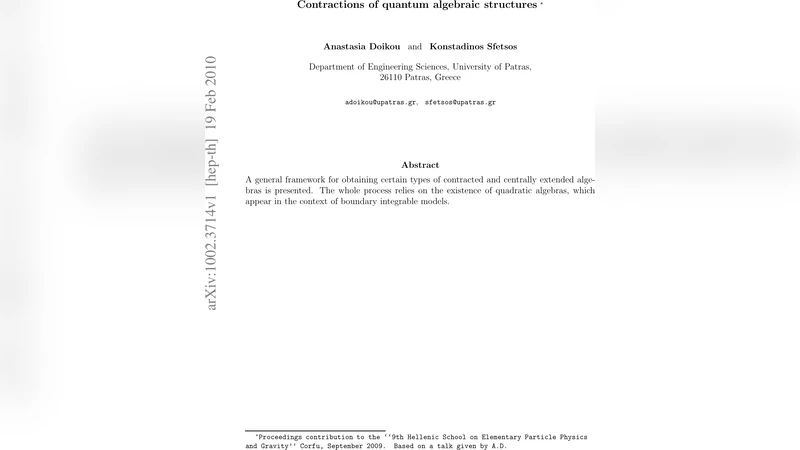 Contractions of quantum algebraic structures *

Anastasia Doikou and Konstadinos Sfetsos

Department of Engineering Sciences, University of Patras, 26110 Patras, Greece

adoikou@upatras.gr, sfetsos@upatras.gr

arXiv:1002.3714v1 [hep-th] 19 Feb 2010

Abstract

A general framework for obtaining certain types of contracted and centrally extended algebras is presented. The whole process relies on the existence of quadratic algebras, which appear in the context of boundary integrable models.

*Proceedings contribution to the ''9th Hellenic School on Elementary Particle Physics and Gravity'' Corfu, September 2009. Based on a talk given by A.D.